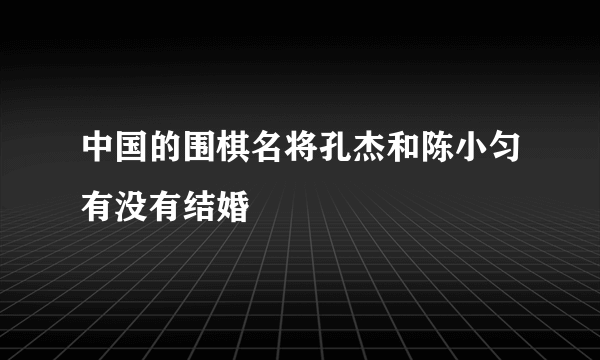 中国的围棋名将孔杰和陈小匀有没有结婚